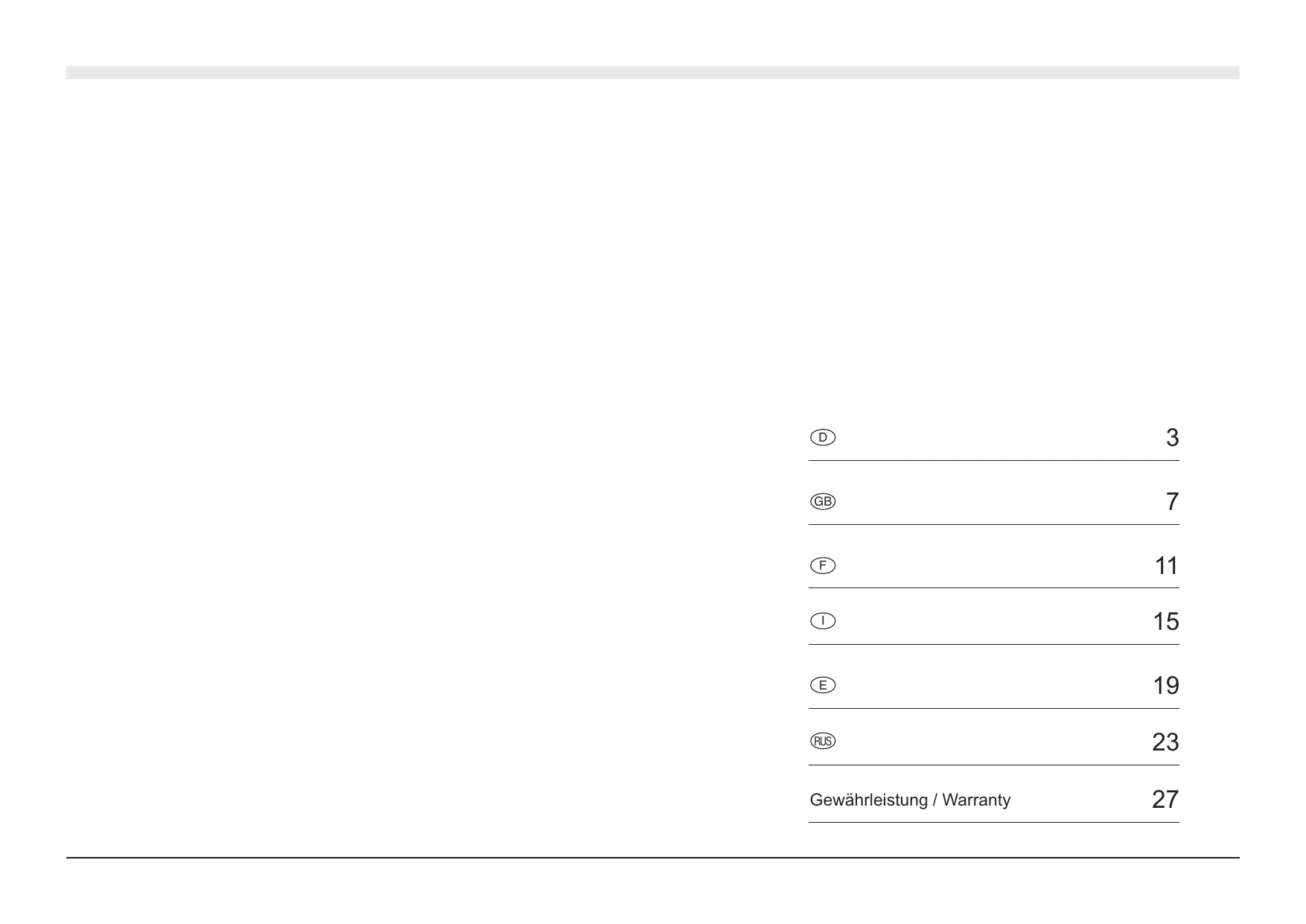 D 3

GB 7

F 11

I 15

E 19

RUS 23

Gewährleistung / Warranty 27